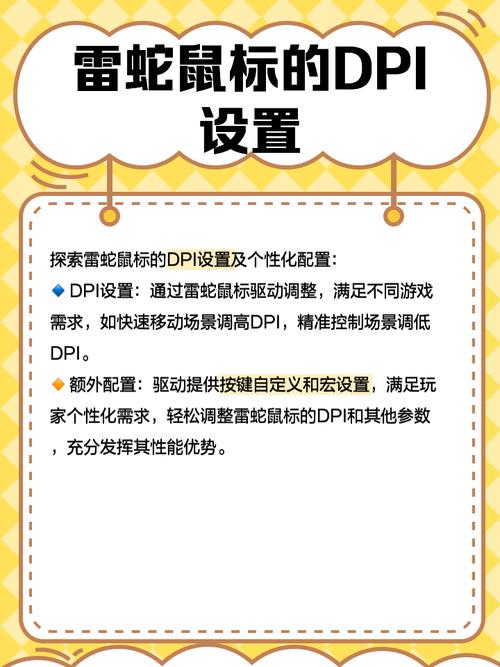 雷蛇鼠标的DPI设置

探索雷蛇鼠标的DPI设置及个性化配置：
🔹 DPI设置：通过雷蛇鼠标驱动调整，满足不同游戏需求，如快速移动场景调高DPI，精准控制场景调低DPI。
🔸 额外配置：驱动提供按键自定义和宏设置，满足玩家个性化需求，轻松调整雷蛇鼠标的DPI和其他参数，充分发挥其性能优势。